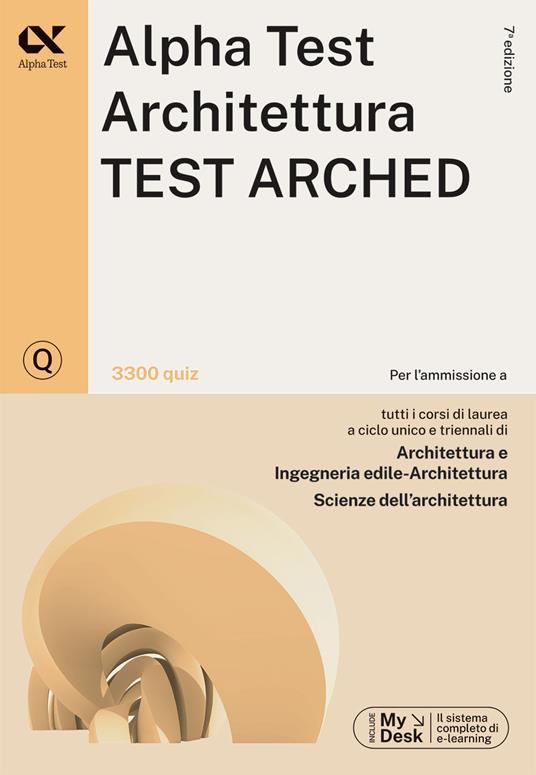 Alpha Test

Alpha Test
Architettura
TEST ARCHED

7ª edizione

Q

3300 quiz

Per l'ammissione a

tutti i corsi di laurea a ciclo unico e triennali di

Architettura e
Ingegneria edile-Architettura
Scienze dell'architettura

INCLUDE My Desk Il sistema completo di e-learning